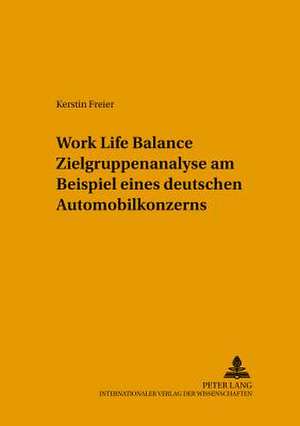 Kerstin Freier

Work Life Balance
Zielgruppenanalyse am Beispiel eines deutschen Automobilkonzerns

PETER LANG
INTERNATIONALER VERLAG DER WISSENSCHAFTEN